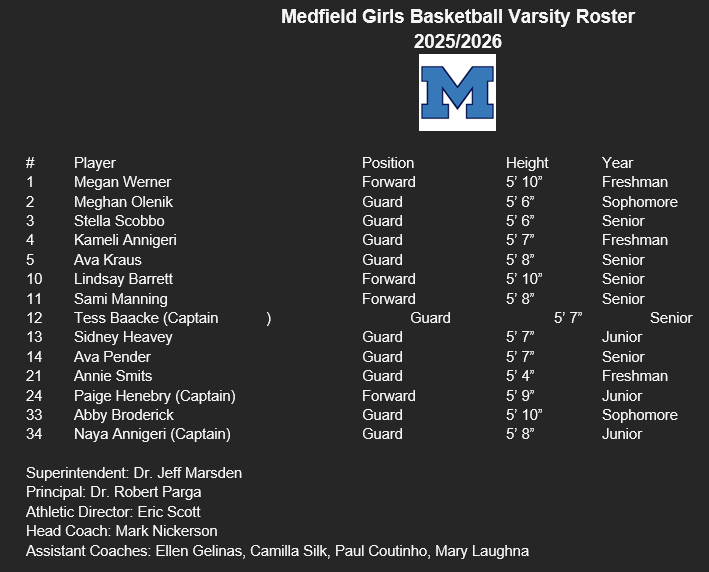 Medfield Girls Basketball Varsity Roster
2025/2026

M

| # | Player | Position | Height | Year |
|---|---|---|---|---|
| 1 | Megan Werner | Forward | 5’ 10” | Freshman |
| 2 | Meghan Olenik | Guard | 5’ 6” | Sophomore |
| 3 | Stella Scobbo | Guard | 5’ 6” | Senior |
| 4 | Kameli Annigeri | Guard | 5’ 7” | Freshman |
| 5 | Ava Kraus | Guard | 5’ 8” | Senior |
| 10 | Lindsay Barrett | Forward | 5’ 10” | Senior |
| 11 | Sami Manning | Forward | 5’ 8” | Senior |
| 12 | Tess Baacke (Captain ) | Guard | 5’ 7” | Senior |
| 13 | Sidney Heavey | Guard | 5’ 7” | Junior |
| 14 | Ava Pender | Guard | 5’ 7” | Senior |
| 21 | Annie Smits | Guard | 5’ 4” | Freshman |
| 24 | Paige Henebry (Captain) | Forward | 5’ 9” | Junior |
| 33 | Abby Broderick | Guard | 5’ 10” | Sophomore |
| 34 | Naya Annigeri (Captain) | Guard | 5’ 8” | Junior |

Superintendent: Dr. Jeff Marsden
Principal: Dr. Robert Parga
Athletic Director: Eric Scott
Head Coach: Mark Nickerson
Assistant Coaches: Ellen Gelinas, Camilla Silk, Paul Coutinho, Mary Laughna